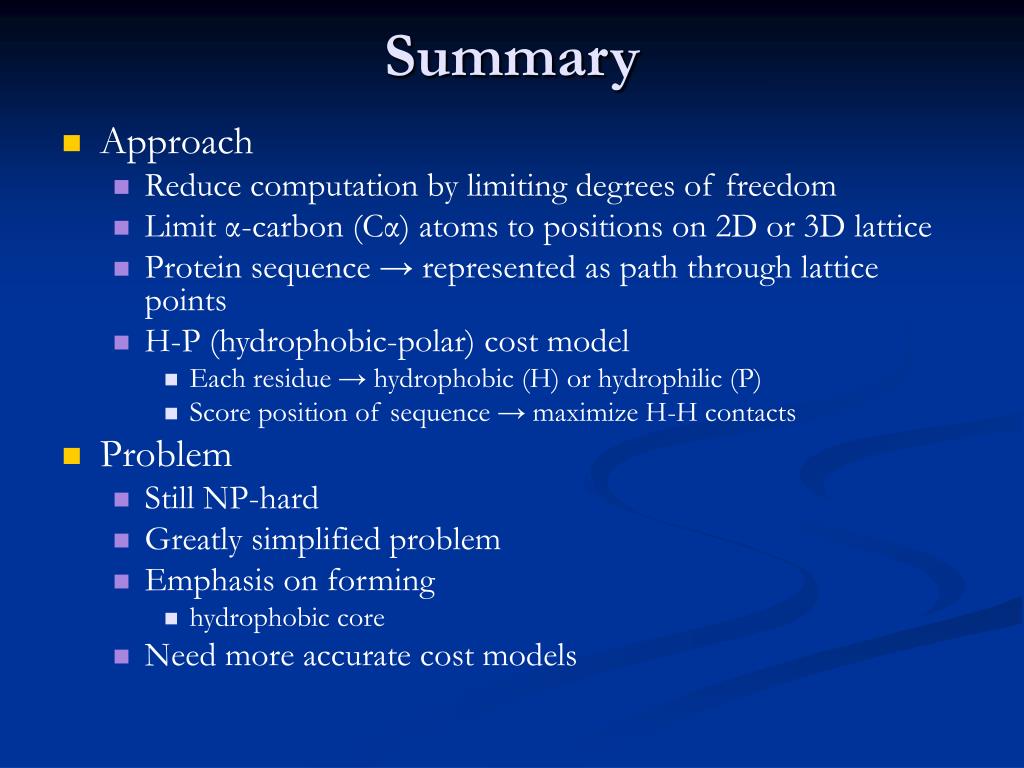 Summary

Approach
Reduce computation by limiting degrees of freedom
Limit α-carbon (Cα) atoms to positions on 2D or 3D lattice
Protein sequence → represented as path through lattice points
H-P (hydrophobic-polar) cost model
Each residue → hydrophobic (H) or hydrophilic (P)
Score position of sequence → maximize H-H contacts

Problem
Still NP-hard
Greatly simplified problem
Emphasis on forming
hydrophobic core
Need more accurate cost models